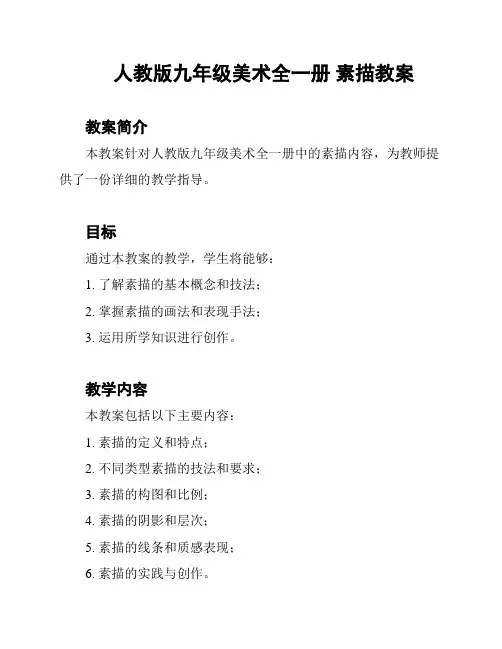 人教版九年级美术全一册 素描教案

教案简介

本教案针对人教版九年级美术全一册中的素描内容，为教师提供了一份详细的教学指导。

目标

通过本教案的教学，学生将能够：

1. 了解素描的基本概念和技法；

2. 掌握素描的画法和表现手法；

3. 运用所学知识进行创作。

教学内容

本教案包括以下主要内容：

1. 素描的定义和特点；

2. 不同类型素描的技法和要求；

3. 素描的构图和比例；

4. 素描的阴影和层次；

5. 素描的线条和质感表现；

6. 素描的实践与创作。